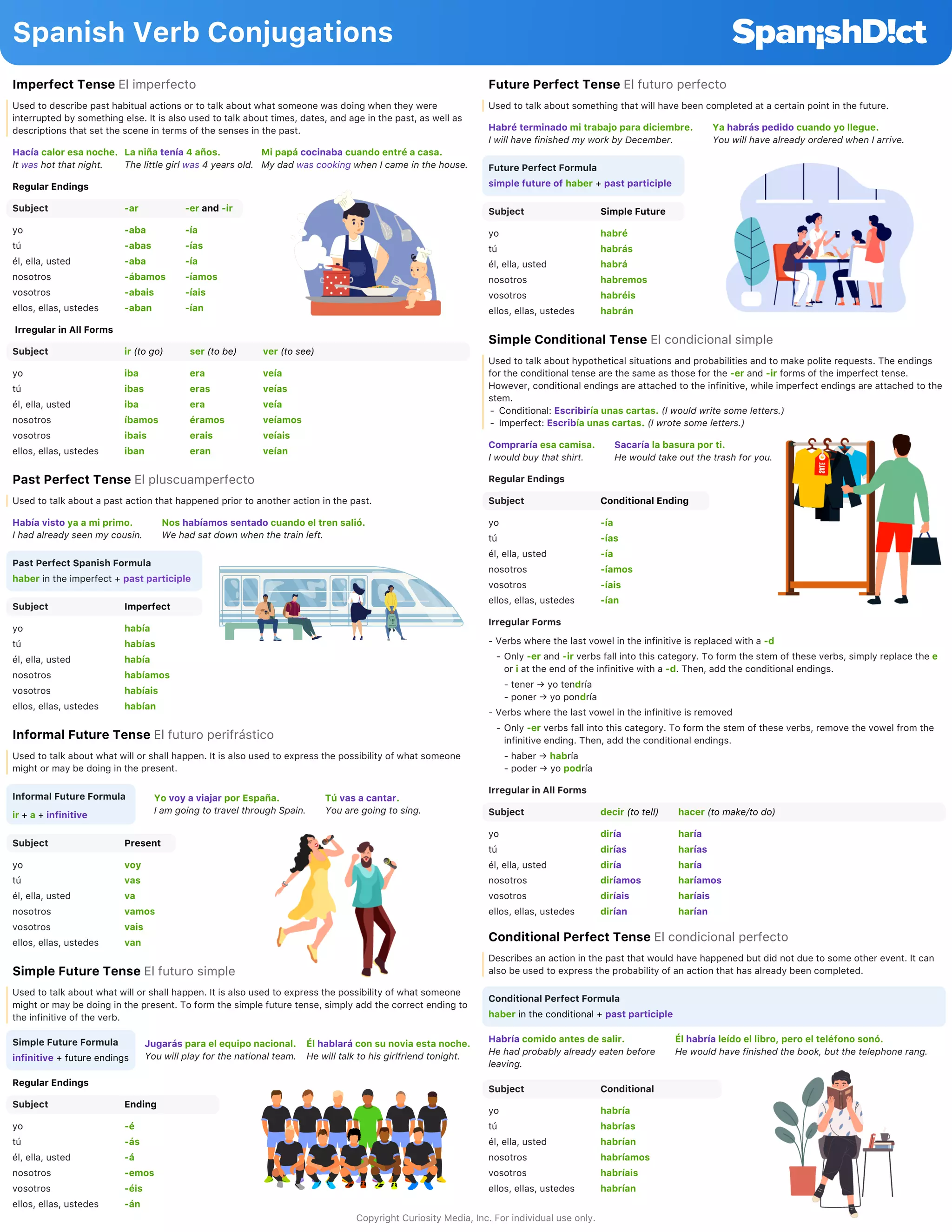 Spanish Verb Conjugations

SpanishD!ct

Imperfect Tense El imperfecto

Used to describe past habitual actions or to talk about what someone was doing when they were interrupted by something else. It is also used to talk about times, dates, and age in the past, as well as descriptions that set the scene in terms of the senses in the past.

Hacía calor esa noche.
It was hot that night.

La niña tenía 4 años.
The little girl was 4 years old.

Mi papá cocinaba cuando entré a casa.
My dad was cooking when I came in the house.

Regular Endings

| Subject | -ar | -er and -ir |
|---|---|---|
| yo | -aba | -ía |
| tú | -abas | -ías |
| él, ella, usted | -aba | -ía |
| nosotros | -ábamos | -íamos |
| vosotros | -abais | -íais |
| ellos, ellas, ustedes | -aban | -ían |

Irregular in All Forms

| Subject | ir (to go) | ser (to be) | ver (to see) |
|---|---|---|---|
| yo | iba | era | veía |
| tú | ibas | eras | veías |
| él, ella, usted | iba | era | veía |
| nosotros | íbamos | éramos | veíamos |
| vosotros | ibais | erais | veíais |
| ellos, ellas, ustedes | iban | eran | veían |

Past Perfect Tense El pluscuamperfecto

Used to talk about a past action that happened prior to another action in the past.

Había visto ya a mi primo.
I had already seen my cousin.

Nos habíamos sentado cuando el tren salió.
We had sat down when the train left.

Past Perfect Spanish Formula
haber in the imperfect + past participle

| Subject | Imperfect |
|---|---|
| yo | había |
| tú | habías |
| él, ella, usted | había |
| nosotros | habíamos |
| vosotros | habíais |
| ellos, ellas, ustedes | habían |

Informal Future Tense El futuro perifrástico

Used to talk about what will or shall happen. It is also used to express the possibility of what someone might or may be doing in the present.

Informal Future Formula
ir + a + infinitive

Yo voy a viajar por España.
I am going to travel through Spain.

Tú vas a cantar.
You are going to sing.

| Subject | Present |
|---|---|
| yo | voy |
| tú | vas |
| él, ella, usted | va |
| nosotros | vamos |
| vosotros | vais |
| ellos, ellas, ustedes | van |

Simple Future Tense El futuro simple

Used to talk about what will or shall happen. It is also used to express the possibility of what someone might or may be doing in the present. To form the simple future tense, simply add the correct ending to the infinitive of the verb.

Simple Future Formula
infinitive + future endings

Jugarás para el equipo nacional.
You will play for the national team.

Él hablará con su novia esta noche.
He will talk to his girlfriend tonight.

Regular Endings

| Subject | Ending |
|---|---|
| yo | -é |
| tú | -ás |
| él, ella, usted | -á |
| nosotros | -emos |
| vosotros | -éis |
| ellos, ellas, ustedes | -án |

Future Perfect Tense El futuro perfecto

Used to talk about something that will have been completed at a certain point in the future.

Habré terminado mi trabajo para diciembre.
I will have finished my work by December.

Ya habrás pedido cuando yo llegue.
You will have already ordered when I arrive.

Future Perfect Formula
simple future of haber + past participle

| Subject | Simple Future |
|---|---|
| yo | habré |
| tú | habrás |
| él, ella, usted | habrá |
| nosotros | habremos |
| vosotros | habréis |
| ellos, ellas, ustedes | habrán |

Simple Conditional Tense El condicional simple

Used to talk about hypothetical situations and probabilities and to make polite requests. The endings for the conditional tense are the same as those for the -er and -ir forms of the imperfect tense. However, conditional endings are attached to the infinitive, while imperfect endings are attached to the stem.
- Conditional: Escribiría unas cartas. (I would write some letters.)
- Imperfect: Escribía unas cartas. (I wrote some letters.)

Compraría esa camisa.
I would buy that shirt.

Sacaría la basura por ti.
He would take out the trash for you.

SALE

Regular Endings

| Subject | Conditional Ending |
|---|---|
| yo | -ía |
| tú | -ías |
| él, ella, usted | -ía |
| nosotros | -íamos |
| vosotros | -íais |
| ellos, ellas, ustedes | -ían |

Irregular Forms

- Verbs where the last vowel in the infinitive is replaced with a -d
- Only -er and -ir verbs fall into this category. To form the stem of these verbs, simply replace the e or i at the end of the infinitive with a -d. Then, add the conditional endings.
- tener → yo tendría
- poner → yo pondría
- Verbs where the last vowel in the infinitive is removed
- Only -er verbs fall into this category. To form the stem of these verbs, remove the vowel from the infinitive ending. Then, add the conditional endings.
- haber → habría
- poder → yo podría

Irregular in All Forms

| Subject | decir (to tell) | hacer (to make/to do) |
|---|---|---|
| yo | diría | haría |
| tú | dirías | harías |
| él, ella, usted | diría | haría |
| nosotros | diríamos | haríamos |
| vosotros | diríais | haríais |
| ellos, ellas, ustedes | dirían | harían |

Conditional Perfect Tense El condicional perfecto

Describes an action in the past that would have happened but did not due to some other event. It can also be used to express the probability of an action that has already been completed.

Conditional Perfect Formula
haber in the conditional + past participle

Habría comido antes de salir.
He had probably already eaten before leaving.

Él habría leído el libro, pero el teléfono sonó.
He would have finished the book, but the telephone rang.

| Subject | Conditional |
|---|---|
| yo | habría |
| tú | habrías |
| él, ella, usted | habrían |
| nosotros | habríamos |
| vosotros | habríais |
| ellos, ellas, ustedes | habrían |

Copyright Curiosity Media, Inc. For individual use only.